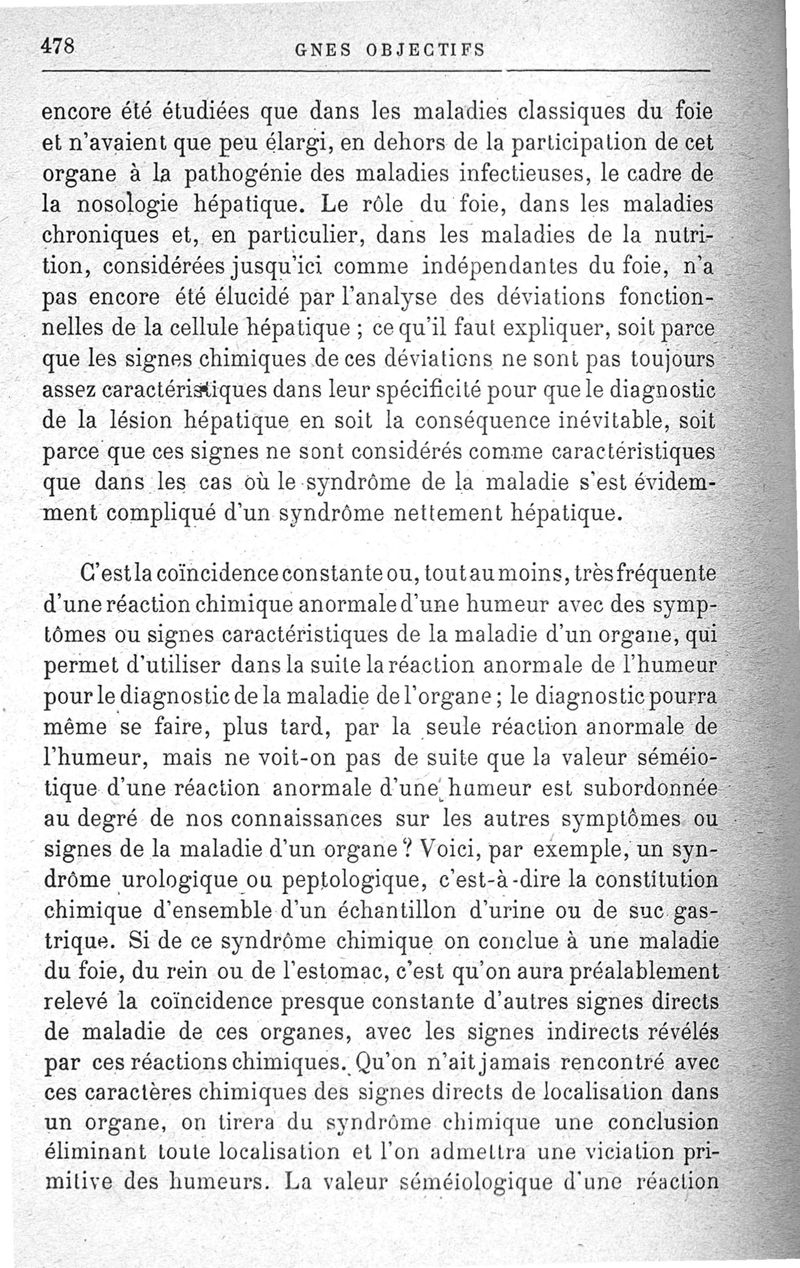 478 GNES OBJECTIFS

encore été étudiées que dans les maladies classiques du foie et n'avaient que peu élargi, en dehors de la participation de cet organe à la pathogénie des maladies infectieuses, le cadre de la nosologie hépatique. Le rôle du foie, dans les maladies chroniques et, en particulier, dans les maladies de la nutrition, considérées jusqu'ici comme indépendantes du foie, n'a pas encore été élucidé par l'analyse des déviations fonctionnelles de la cellule hépatique ; ce qu'il faut expliquer, soit parce que les signes chimiques de ces déviations ne sont pas toujours assez caractéristiques dans leur spécificité pour que le diagnostic de la lésion hépatique en soit la conséquence inévitable, soit parce que ces signes ne sont considérés comme caractéristiques que dans les cas où le syndrôme de la maladie s'est évidemment compliqué d'un syndrôme nettement hépatique.

C'est la coïncidence constante ou, tout au moins, très fréquente d'une réaction chimique anormale d'une humeur avec des symptômes ou signes caractéristiques de la maladie d'un organe, qui permet d'utiliser dans la suite la réaction anormale de l'humeur pour le diagnostic de la maladie de l'organe ; le diagnostic pourra même se faire, plus tard, par la seule réaction anormale de l'humeur, mais ne voit-on pas de suite que la valeur séméiotique d'une réaction anormale d'une humeur est subordonnée au degré de nos connaissances sur les autres symptômes ou signes de la maladie d'un organe ? Voici, par exemple, un syndrôme urologique ou peptologique, c'est-à-dire la constitution chimique d'ensemble d'un échantillon d'urine ou de suc gastrique. Si de ce syndrôme chimique on conclue à une maladie du foie, du rein ou de l'estomac, c'est qu'on aura préalablement relevé la coïncidence presque constante d'autres signes directs de maladie de ces organes, avec les signes indirects révélés par ces réactions chimiques. Qu'on n'ait jamais rencontré avec ces caractères chimiques des signes directs de localisation dans un organe, on tirera du syndrôme chimique une conclusion éliminant toute localisation et l'on admettra une viciation primitive des humeurs. La valeur séméiologique d'une réaction